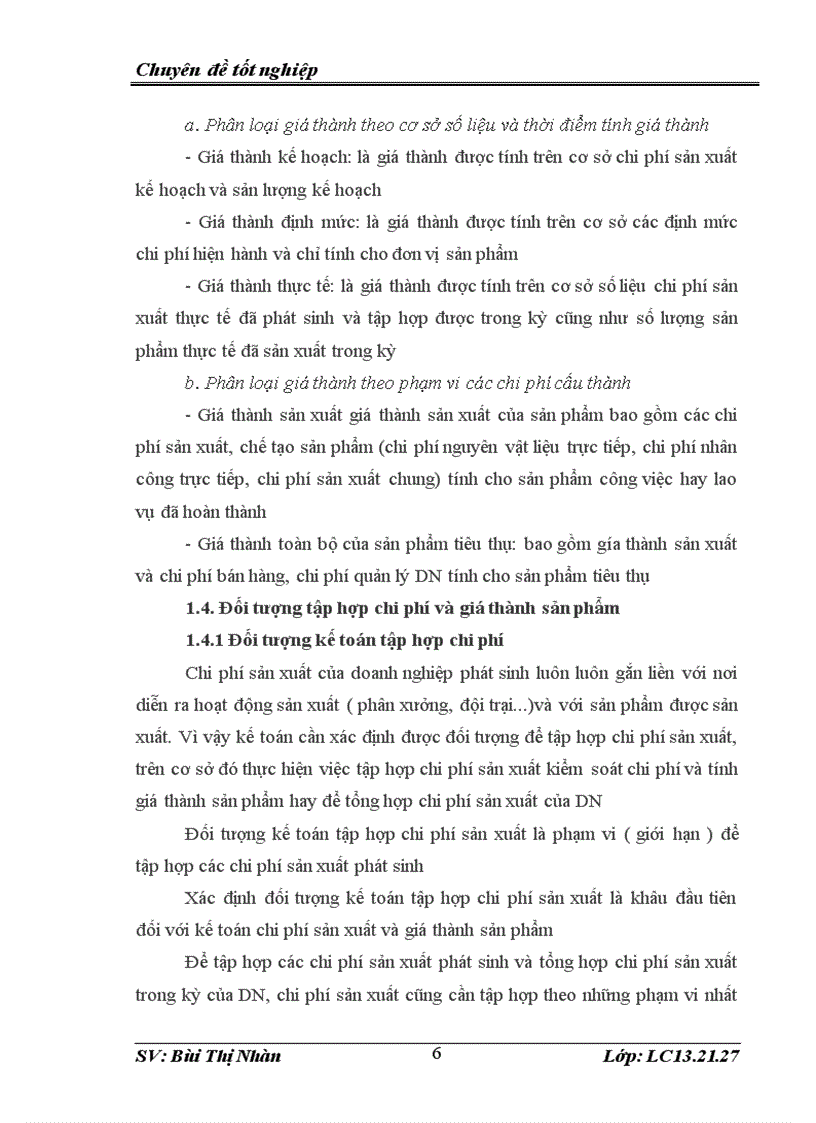 Chuyên đề tốt nghiệp

a. Phân loại giá thành theo cơ sở số liệu và thời điểm tính giá thành

- Giá thành kế hoạch: là giá thành được tính trên cơ sở chi phí sản xuất kế hoạch và sản lượng kế hoạch

- Giá thành định mức: là giá thành được tính trên cơ sở các định mức chi phí hiện hành và chỉ tính cho đơn vị sản phẩm

- Giá thành thực tế: là giá thành được tính trên cơ sở số liệu chi phí sản xuất thực tế đã phát sinh và tập hợp được trong kỳ cũng như số lượng sản phẩm thực tế đã sản xuất trong kỳ

b. Phân loại giá thành theo phạm vi các chi phí cấu thành

- Giá thành sản xuất giá thành sản xuất của sản phẩm bao gồm các chi phí sản xuất, chế tạo sản phẩm (chi phí nguyên vật liệu trực tiếp, chi phí nhân công trực tiếp, chi phí sản xuất chung) tính cho sản phẩm công việc hay lao vụ đã hoàn thành

- Giá thành toàn bộ của sản phẩm tiêu thụ: bao gồm gía thành sản xuất và chi phí bán hàng, chi phí quản lý DN tính cho sản phẩm tiêu thụ

1.4. Đối tượng tập hợp chi phí và giá thành sản phẩm

1.4.1 Đối tượng kế toán tập hợp chi phí

Chi phí sản xuất của doanh nghiệp phát sinh luôn luôn gắn liền với nơi diễn ra hoạt động sản xuất ( phân xưởng, đội trại...)và với sản phẩm được sản xuất. Vì vậy kế toán cần xác định được đối tượng để tập hợp chi phí sản xuất, trên cơ sở đó thực hiện việc tập hợp chi phí sản xuất kiểm soát chi phí và tính giá thành sản phẩm hay để tổng hợp chi phí sản xuất của DN

Đối tượng kế toán tập hợp chi phí sản xuất là phạm vi ( giới hạn ) để tập hợp các chi phí sản xuất phát sinh

Xác định đối tượng kế toán tập hợp chi phí sản xuất là khâu đầu tiên đối với kế toán chi phí sản xuất và giá thành sản phẩm

Để tập hợp các chi phí sản xuất phát sinh và tổng hợp chi phí sản xuất trong kỳ của DN, chi phí sản xuất cũng cần tập hợp theo những phạm vi nhất

SV: Bùi Thị Nhàn 6 Lớp: LC13.21.27